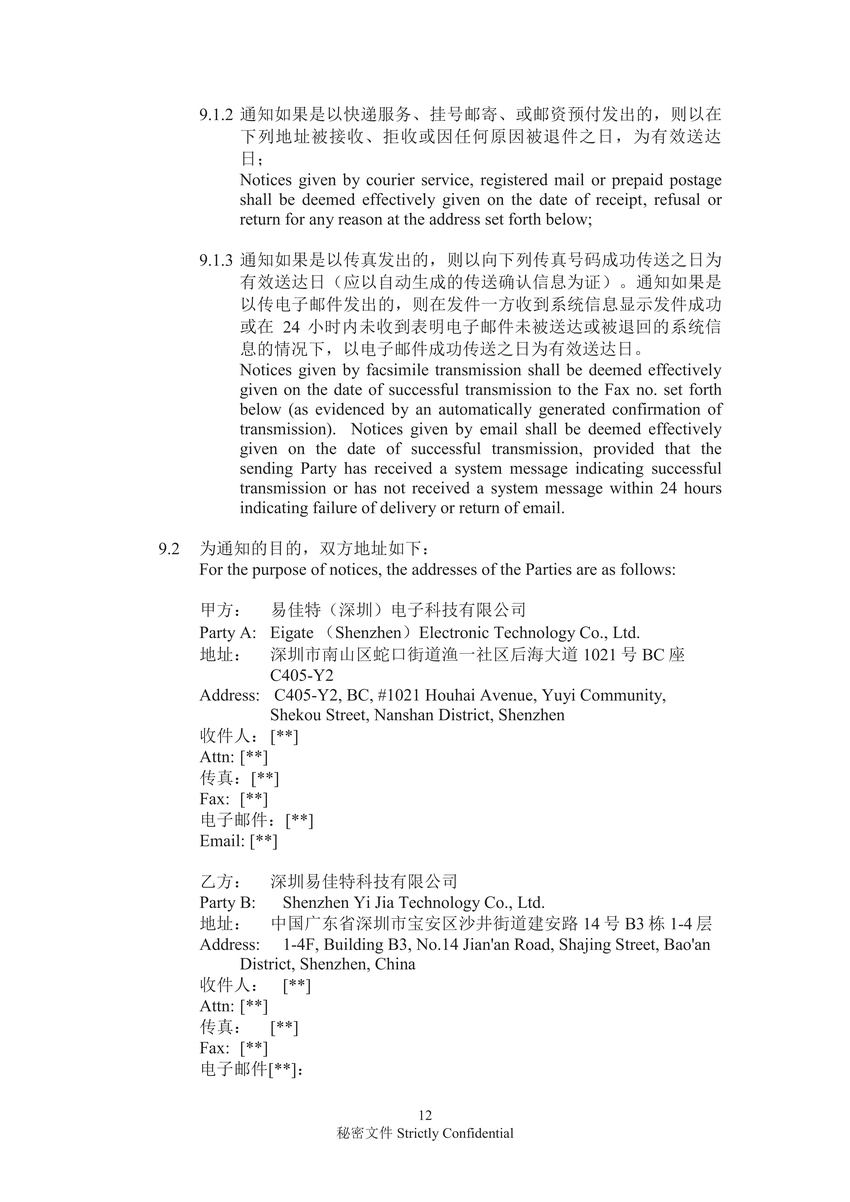 9.1.2 通知如果是以快递服务、挂号邮寄、或邮资预付发出的，则以在下列地址被接收、拒收或因任何原因被退件之日，为有效送达日；
Notices given by courier service, registered mail or prepaid postage shall be deemed effectively given on the date of receipt, refusal or return for any reason at the address set forth below;

9.1.3 通知如果是以传真发出的，则以向下列传真号码成功传送之日为有效送达日（应以自动生成的传送确认信息为证）。通知如果是以传电子邮件发出的，则在发件一方收到系统信息显示发件成功或在 24 小时内未收到表明电子邮件未被送达或被退回的系统信息的情况下，以电子邮件成功传送之日为有效送达日。
Notices given by facsimile transmission shall be deemed effectively given on the date of successful transmission to the Fax no. set forth below (as evidenced by an automatically generated confirmation of transmission). Notices given by email shall be deemed effectively given on the date of successful transmission, provided that the sending Party has received a system message indicating successful transmission or has not received a system message within 24 hours indicating failure of delivery or return of email.

9.2 为通知的目的，双方地址如下：
For the purpose of notices, the addresses of the Parties are as follows:

甲方： 易佳特（深圳）电子科技有限公司
Party A: Eigate （Shenzhen）Electronic Technology Co., Ltd.
地址： 深圳市南山区蛇口街道渔一社区后海大道 1021 号 BC 座 C405-Y2
Address: C405-Y2, BC, #1021 Houhai Avenue, Yuyi Community, Shekou Street, Nanshan District, Shenzhen
收件人：[**]
Attn: [**]
传真：[**]
Fax: [**]
电子邮件：[**]
Email: [**]

乙方： 深圳易佳特科技有限公司
Party B: Shenzhen Yi Jia Technology Co., Ltd.
地址： 中国广东省深圳市宝安区沙井街道建安路 14 号 B3 栋 1-4 层
Address: 1-4F, Building B3, No.14 Jian'an Road, Shajing Street, Bao'an District, Shenzhen, China
收件人： [**]
Attn: [**]
传真： [**]
Fax: [**]
电子邮件[**]：

12
秘密文件 Strictly Confidential